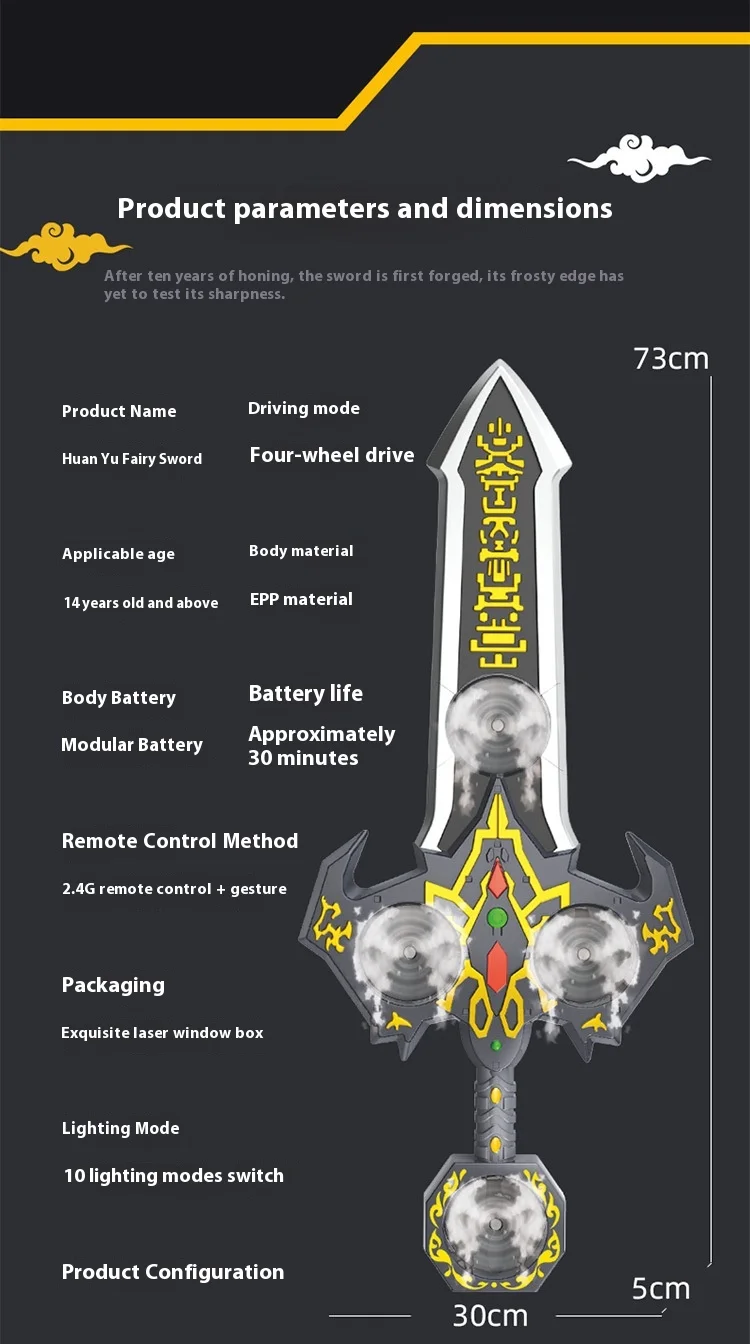 Product parameters and dimensions

After ten years of honing, the sword is first forged, its frosty edge has yet to test its sharpness.

73cm

Product Name

Huan Yu Fairy Sword

Driving mode

Four-wheel drive

Applicable age

14 years old and above

Body material

EPP material

Body Battery

Modular Battery

Battery life

Approximately 30 minutes

Remote Control Method

2.4G remote control + gesture

Packaging

Exquisite laser window box

Lighting Mode

10 lighting modes switch

Product Configuration

5cm

30cm